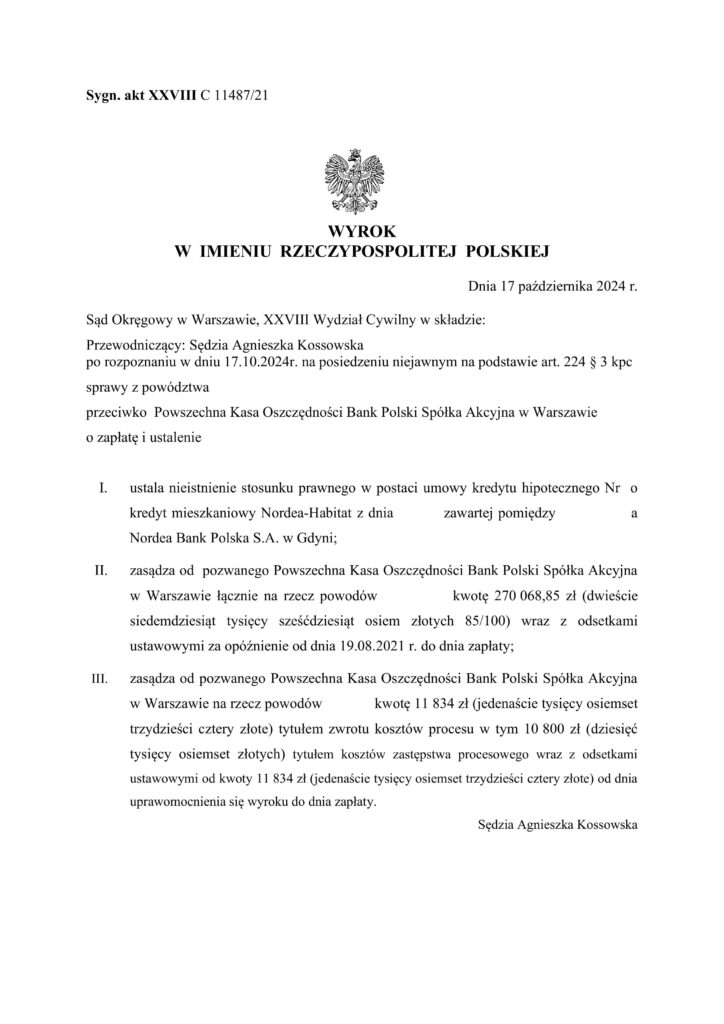 Sygn. akt XXVIII C 11487/21

WYROK
W IMIENIU RZECZYPOSPOLITEJ POLSKIEJ

Dnia 17 października 2024 r.

Sąd Okręgowy w Warszawie, XXVIII Wydział Cywilny w składzie:

Przewodniczący: Sędzia Agnieszka Kossowska
po rozpoznaniu w dniu 17.10.2024r. na posiedzeniu niejawnym na podstawie art. 224 § 3 kpc

sprawy z powództwa

przeciwko Powszechna Kasa Oszczędności Bank Polski Spółka Akcyjna w Warszawie

o zapłatę i ustalenie

I. ustala nieistnienie stosunku prawnego w postaci umowy kredytu hipotecznego Nr o kredyt mieszkaniowy Nordea-Habitat z dnia zawartej pomiędzy a Nordea Bank Polska S.A. w Gdyni;

II. zasądza od pozwanego Powszechna Kasa Oszczędności Bank Polski Spółka Akcyjna w Warszawie łącznie na rzecz powodów kwotę 270 068,85 zł (dwieście siedemdziesiąt tysięcy sześćdziesiąt osiem złotych 85/100) wraz z odsetkami ustawowymi za opóźnienie od dnia 19.08.2021 r. do dnia zapłaty;

III. zasądza od pozwanego Powszechna Kasa Oszczędności Bank Polski Spółka Akcyjna w Warszawie na rzecz powodów kwotę 11 834 zł (jedenaście tysięcy osiemset trzydzieści cztery złote) tytułem zwrotu kosztów procesu w tym 10 800 zł (dziesięć tysięcy osiemset złotych) tytułem kosztów zastępstwa procesowego wraz z odsetkami ustawowymi od kwoty 11 834 zł (jedenaście tysięcy osiemset trzydzieści cztery złote) od dnia uprawomocnienia się wyroku do dnia zapłaty.

Sędzia Agnieszka Kossowska